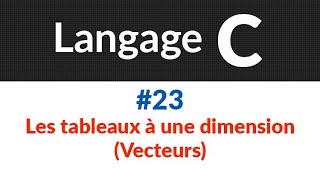 Langage C

#23

Les tableaux à une dimension (Vecteurs)